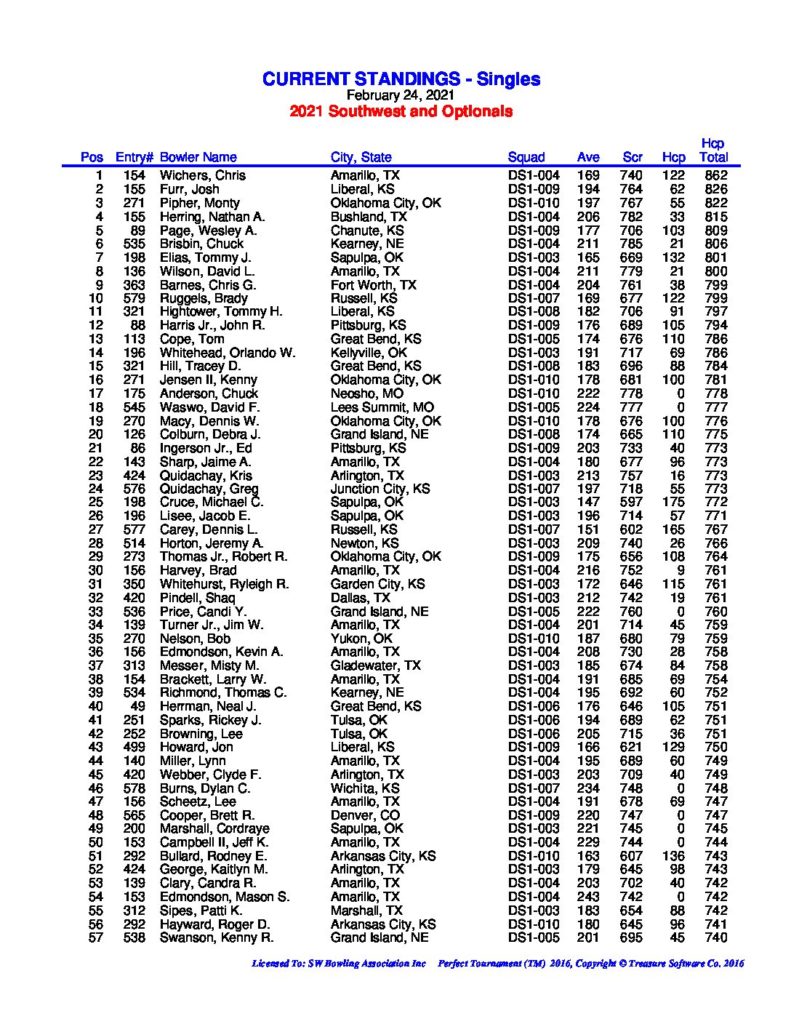 CURRENT STANDINGS - Singles
February 24, 2021
2021 Southwest and Optionals

| Pos | Entry# | Bowler Name | City, State | Squad | Ave | Scr | Hcp | Hcp Total |
|---|---|---|---|---|---|---|---|---|
| 1 | 154 | Wichers, Chris | Amarillo, TX | DS1-004 | 169 | 740 | 122 | 862 |
| 2 | 155 | Furr, Josh | Liberal, KS | DS1-009 | 194 | 764 | 62 | 826 |
| 3 | 271 | Pipher, Monty | Oklahoma City, OK | DS1-010 | 197 | 767 | 55 | 822 |
| 4 | 155 | Herring, Nathan A. | Bushland, TX | DS1-004 | 206 | 782 | 33 | 815 |
| 5 | 89 | Page, Wesley A. | Chanute, KS | DS1-009 | 177 | 706 | 103 | 809 |
| 6 | 535 | Brisbin, Chuck | Kearney, NE | DS1-004 | 211 | 785 | 21 | 806 |
| 7 | 198 | Elias, Tommy J. | Sapulpa, OK | DS1-003 | 165 | 669 | 132 | 801 |
| 8 | 136 | Wilson, David L. | Amarillo, TX | DS1-004 | 211 | 779 | 21 | 800 |
| 9 | 363 | Barnes, Chris G. | Fort Worth, TX | DS1-004 | 204 | 761 | 38 | 799 |
| 10 | 579 | Ruggels, Brady | Russell, KS | DS1-007 | 169 | 677 | 122 | 799 |
| 11 | 321 | Hightower, Tommy H. | Liberal, KS | DS1-008 | 182 | 706 | 91 | 797 |
| 12 | 88 | Harris Jr., John R. | Pittsburg, KS | DS1-009 | 176 | 689 | 105 | 794 |
| 13 | 113 | Cope, Tom | Great Bend, KS | DS1-005 | 174 | 676 | 110 | 786 |
| 14 | 196 | Whitehead, Orlando W. | Kellyville, OK | DS1-003 | 191 | 717 | 69 | 786 |
| 15 | 321 | Hill, Tracey D. | Great Bend, KS | DS1-008 | 183 | 696 | 88 | 784 |
| 16 | 271 | Jensen II, Kenny | Oklahoma City, OK | DS1-010 | 178 | 681 | 100 | 781 |
| 17 | 175 | Anderson, Chuck | Neosho, MO | DS1-010 | 222 | 778 | 0 | 778 |
| 18 | 545 | Waswo, David F. | Lees Summit, MO | DS1-005 | 224 | 777 | 0 | 777 |
| 19 | 270 | Macy, Dennis W. | Oklahoma City, OK | DS1-010 | 178 | 676 | 100 | 776 |
| 20 | 126 | Colburn, Debra J. | Grand Island, NE | DS1-008 | 174 | 665 | 110 | 775 |
| 21 | 86 | Ingerson Jr., Ed | Pittsburg, KS | DS1-009 | 203 | 733 | 40 | 773 |
| 22 | 143 | Sharp, Jaime A. | Amarillo, TX | DS1-004 | 180 | 677 | 96 | 773 |
| 23 | 424 | Quidachay, Kris | Arlington, TX | DS1-003 | 213 | 757 | 16 | 773 |
| 24 | 576 | Quidachay, Greg | Junction City, KS | DS1-007 | 197 | 718 | 55 | 773 |
| 25 | 198 | Cruce, Michael C. | Sapulpa, OK | DS1-003 | 147 | 597 | 175 | 772 |
| 26 | 196 | Lisee, Jacob E. | Sapulpa, OK | DS1-003 | 196 | 714 | 57 | 771 |
| 27 | 577 | Carey, Dennis L. | Russell, KS | DS1-007 | 151 | 602 | 165 | 767 |
| 28 | 514 | Horton, Jeremy A. | Newton, KS | DS1-003 | 209 | 740 | 26 | 766 |
| 29 | 273 | Thomas Jr., Robert R. | Oklahoma City, OK | DS1-009 | 175 | 656 | 108 | 764 |
| 30 | 156 | Harvey, Brad | Amarillo, TX | DS1-004 | 216 | 752 | 9 | 761 |
| 31 | 350 | Whitehurst, Ryleigh R. | Garden City, KS | DS1-003 | 172 | 646 | 115 | 761 |
| 32 | 420 | Pindell, Shaq | Dallas, TX | DS1-003 | 212 | 742 | 19 | 761 |
| 33 | 536 | Price, Candi Y. | Grand Island, NE | DS1-005 | 222 | 760 | 0 | 760 |
| 34 | 139 | Turner Jr., Jim W. | Amarillo, TX | DS1-004 | 201 | 714 | 45 | 759 |
| 35 | 270 | Nelson, Bob | Yukon, OK | DS1-010 | 187 | 680 | 79 | 759 |
| 36 | 156 | Edmondson, Kevin A. | Amarillo, TX | DS1-004 | 208 | 730 | 28 | 758 |
| 37 | 313 | Messer, Misty M. | Gladewater, TX | DS1-003 | 185 | 674 | 84 | 758 |
| 38 | 154 | Brackett, Larry W. | Amarillo, TX | DS1-004 | 191 | 685 | 69 | 754 |
| 39 | 534 | Richmond, Thomas C. | Kearney, NE | DS1-004 | 195 | 692 | 60 | 752 |
| 40 | 49 | Herrman, Neal J. | Great Bend, KS | DS1-006 | 176 | 646 | 105 | 751 |
| 41 | 251 | Sparks, Rickey J. | Tulsa, OK | DS1-006 | 194 | 689 | 62 | 751 |
| 42 | 252 | Browning, Lee | Tulsa, OK | DS1-006 | 205 | 715 | 36 | 751 |
| 43 | 499 | Howard, Jon | Liberal, KS | DS1-009 | 166 | 621 | 129 | 750 |
| 44 | 140 | Miller, Lynn | Amarillo, TX | DS1-004 | 195 | 689 | 60 | 749 |
| 45 | 420 | Webber, Clyde F. | Arlington, TX | DS1-003 | 203 | 709 | 40 | 749 |
| 46 | 578 | Burns, Dylan C. | Wichita, KS | DS1-007 | 234 | 748 | 0 | 748 |
| 47 | 156 | Scheetz, Lee | Amarillo, TX | DS1-004 | 191 | 678 | 69 | 747 |
| 48 | 565 | Cooper, Brett R. | Denver, CO | DS1-009 | 220 | 747 | 0 | 747 |
| 49 | 200 | Marshall, Cordraye | Sapulpa, OK | DS1-003 | 221 | 745 | 0 | 745 |
| 50 | 153 | Campbell II, Jeff K. | Amarillo, TX | DS1-004 | 229 | 744 | 0 | 744 |
| 51 | 292 | Bullard, Rodney E. | Arkansas City, KS | DS1-010 | 163 | 607 | 136 | 743 |
| 52 | 424 | George, Kaitlyn M. | Arlington, TX | DS1-003 | 179 | 645 | 98 | 743 |
| 53 | 139 | Clary, Candra R. | Amarillo, TX | DS1-004 | 203 | 702 | 40 | 742 |
| 54 | 153 | Edmondson, Mason S. | Amarillo, TX | DS1-004 | 243 | 742 | 0 | 742 |
| 55 | 312 | Sipes, Patti K. | Marshall, TX | DS1-003 | 183 | 654 | 88 | 742 |
| 56 | 292 | Hayward, Roger D. | Arkansas City, KS | DS1-010 | 180 | 645 | 96 | 741 |
| 57 | 538 | Swanson, Kenny R. | Grand Island, NE | DS1-005 | 201 | 695 | 45 | 740 |

Licensed To: SW Bowling Association Inc Perfect Tournament (TM) 2016, Copyright © Treasure Software Co. 2016